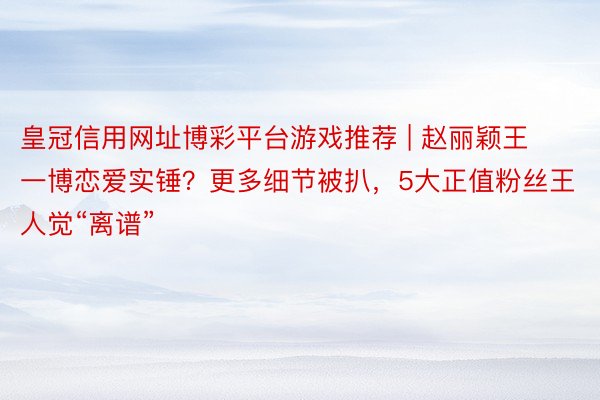 皇冠信用网址博彩平台游戏推荐 | 赵丽颖王一博恋爱实锤？更多细节被扒，5大正值粉丝王人觉“离谱”